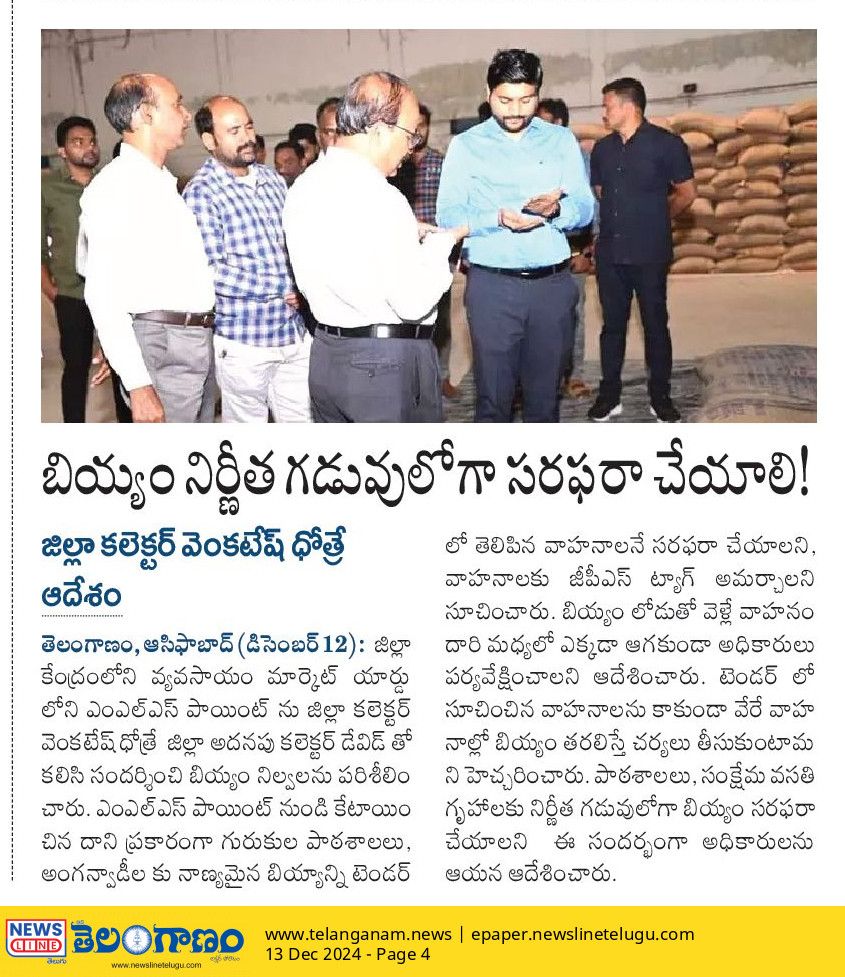 బియ్యం నిర్ణీత గడువులోగా సరఫరా చేయాలి!

జిల్లా కలెక్టర్ వెంకటేష్ ధోత్రే ఆదేశం

తెలంగాణం, ఆసిఫాబాద్ (డిసెంబర్ 12): జిల్లా కేంద్రంలోని వ్యవసాయం మార్కెట్ యార్డు లోని ఎంఎల్ఎస్ పాయింట్ ను జిల్లా కలెక్టర్ వెంకటేష్ ధోత్రే జిల్లా అదనపు కలెక్టర్ డేవిడ్ తో కలిసి సందర్శించి బియ్యం నిల్వలను పరిశీలించారు. ఎంఎల్ఎస్ పాయింట్ నుండి కేటాయించిన దాని ప్రకారంగా గురుకుల పాఠశాలలు, అంగన్వాడీల కు నాణ్యమైన బియ్యాన్ని టెండర్ లో తెలిపిన వాహనాలనే సరఫరా చేయాలని, వాహనాలకు జీపీఎస్ ట్యాగ్ అమర్చాలని సూచించారు. బియ్యం లోడుతో వెళ్లే వాహనం దారి మధ్యలో ఎక్కడా ఆగకుండా అధికారులు పర్యవేక్షించాలని ఆదేశించారు. టెండర్ లో సూచించిన వాహనాలను కాకుండా వేరే వాహనాల్లో బియ్యం తరలిస్తే చర్యలు తీసుకుంటామని హెచ్చరించారు. పాఠశాలలు, సంక్షేమ వసతి గృహాలకు నిర్ణీత గడువులోగా బియ్యం సరఫరా చేయాలని ఈ సందర్భంగా అధికారులను ఆయన ఆదేశించారు.

NEWS LINE తెలుగు తెలంగాణం www.newslinetelugu.com
www.telanganam.news | epaper.newslinetelugu.com
13 Dec 2024 - Page 4